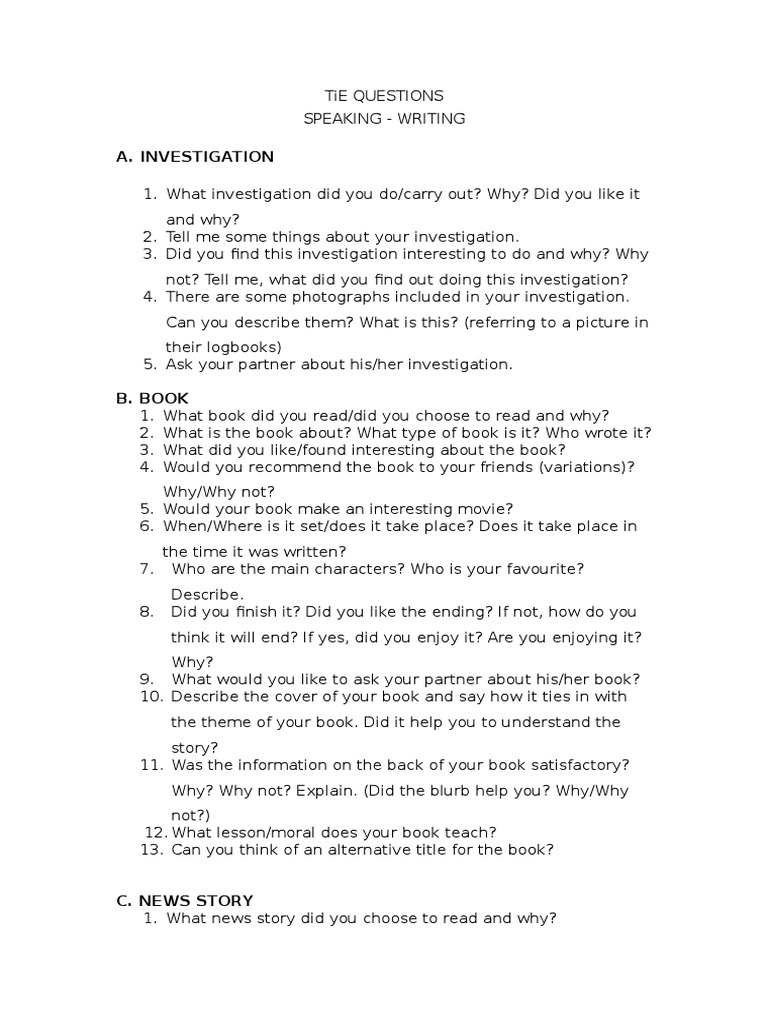 TiE QUESTIONS
SPEAKING - WRITING

A. INVESTIGATION

1. What investigation did you do/carry out? Why? Did you like it and why?
2. Tell me some things about your investigation.
3. Did you find this investigation interesting to do and why? Why not? Tell me, what did you find out doing this investigation?
4. There are some photographs included in your investigation. Can you describe them? What is this? (referring to a picture in their logbooks)
5. Ask your partner about his/her investigation.

B. BOOK
1. What book did you read/did you choose to read and why?
2. What is the book about? What type of book is it? Who wrote it?
3. What did you like/found interesting about the book?
4. Would you recommend the book to your friends (variations)? Why/Why not?
5. Would your book make an interesting movie?
6. When/Where is it set/does it take place? Does it take place in the time it was written?
7. Who are the main characters? Who is your favourite? Describe.
8. Did you finish it? Did you like the ending? If not, how do you think it will end? If yes, did you enjoy it? Are you enjoying it? Why?
9. What would you like to ask your partner about his/her book?
10. Describe the cover of your book and say how it ties in with the theme of your book. Did it help you to understand the story?
11. Was the information on the back of your book satisfactory? Why? Why not? Explain. (Did the blurb help you? Why/Why not?)
12. What lesson/moral does your book teach?
13. Can you think of an alternative title for the book?

C. NEWS STORY
1. What news story did you choose to read and why?